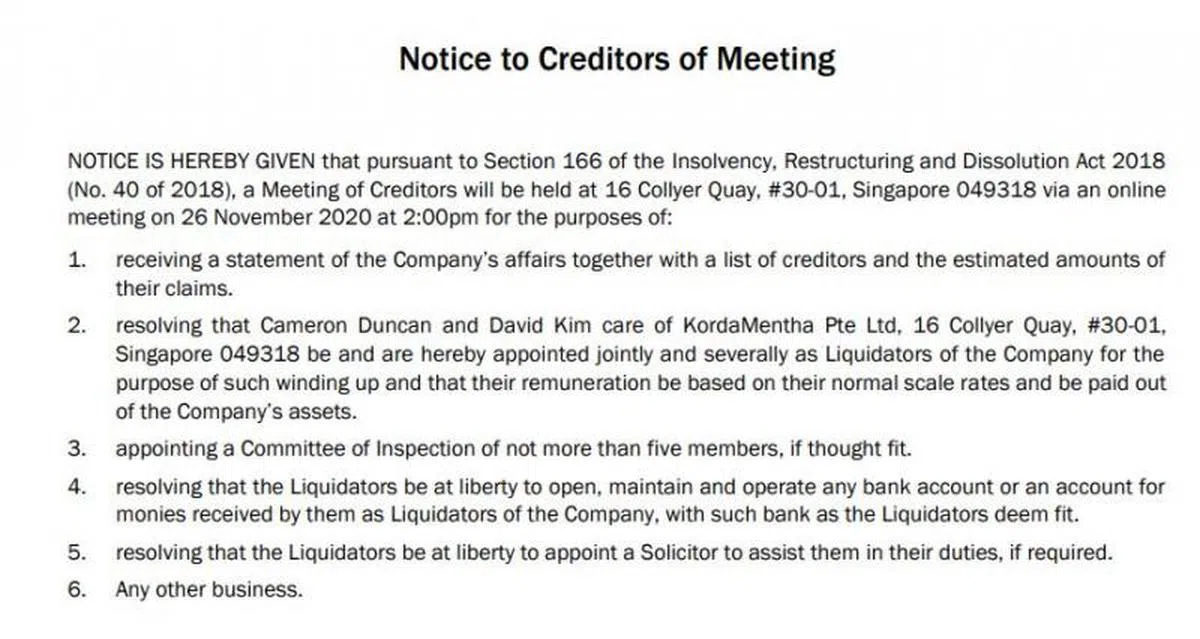 Notice to Creditors of Meeting

NOTICE IS HEREBY GIVEN that pursuant to Section 166 of the Insolvency, Restructuring and Dissolution Act 2018 (No. 40 of 2018), a Meeting of Creditors will be held at 16 Collyer Quay, #30-01, Singapore 049318 via an online meeting on 26 November 2020 at 2:00pm for the purposes of:

1. receiving a statement of the Company's affairs together with a list of creditors and the estimated amounts of their claims.

2. resolving that Cameron Duncan and David Kim care of KordaMentha Pte Ltd, 16 Collyer Quay, #30-01, Singapore 049318 be and are hereby appointed jointly and severally as Liquidators of the Company for the purpose of such winding up and that their remuneration be based on their normal scale rates and be paid out of the Company's assets.

3. appointing a Committee of Inspection of not more than five members, if thought fit.

4. resolving that the Liquidators be at liberty to open, maintain and operate any bank account or an account for monies received by them as Liquidators of the Company, with such bank as the Liquidators deem fit.

5. resolving that the Liquidators be at liberty to appoint a Solicitor to assist them in their duties, if required.

6. Any other business.